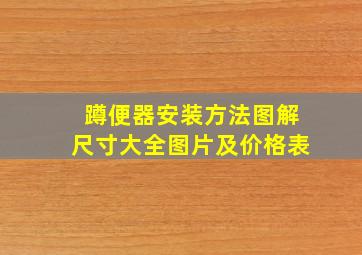 蹲便器安装方法图解
尺寸大全图片及价格表